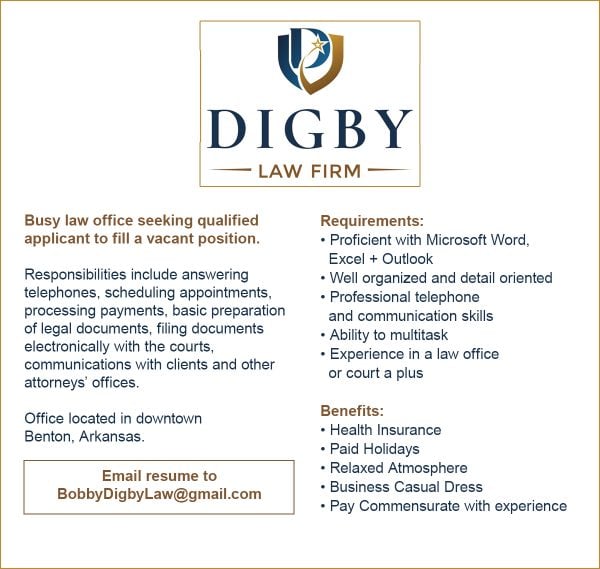 DIGBY
LAW FIRM

Busy law office seeking qualified applicant to fill a vacant position.

Responsibilities include answering telephones, scheduling appointments, processing payments, basic preparation of legal documents, filing documents electronically with the courts, communications with clients and other attorneys' offices.

Office located in downtown Benton, Arkansas.

Email resume to
BobbyDigbyLaw@gmail.com

Requirements:
• Proficient with Microsoft Word, Excel + Outlook
• Well organized and detail oriented
• Professional telephone and communication skills
• Ability to multitask
• Experience in a law office or court a plus

Benefits:
• Health Insurance
• Paid Holidays
• Relaxed Atmosphere
• Business Casual Dress
• Pay Commensurate with experience